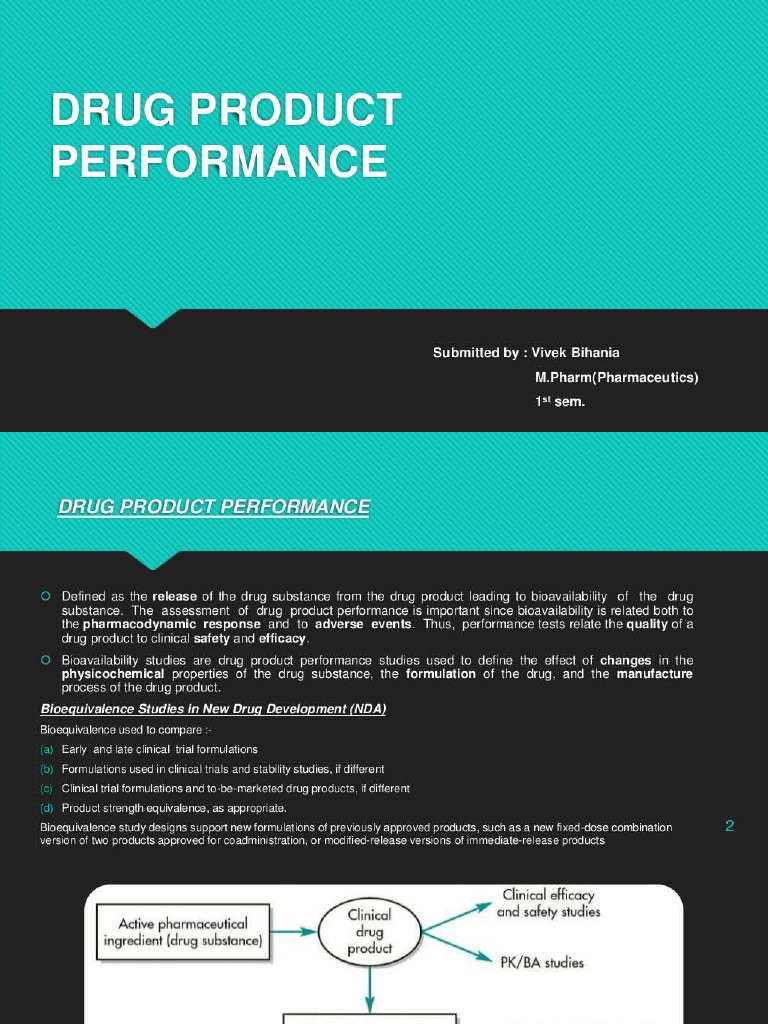 DRUG PRODUCT PERFORMANCE

Submitted by : Vivek Bihania
M.Pharm(Pharmaceutics)
1$^{st}$ sem.

DRUG PRODUCT PERFORMANCE

Defined as the release of the drug substance from the drug product leading to bioavailability of the drug substance. The assessment of drug product performance is important since bioavailability is related both to the pharmacodynamic response and to adverse events. Thus, performance tests relate the quality of a drug product to clinical safety and efficacy.

Bioavailability studies are drug product performance studies used to define the effect of changes in the physicochemical properties of the drug substance, the formulation of the drug, and the manufacture process of the drug product.

Bioequivalence Studies in New Drug Development (NDA)

Bioequivalence used to compare :-

(a) Early and late clinical trial formulations

(b) Formulations used in clinical trials and stability studies, if different

(c) Clinical trial formulations and to-be-marketed drug products, if different

(d) Product strength equivalence, as appropriate.

Bioequivalence study designs support new formulations of previously approved products, such as a new fixed-dose combination version of two products approved for coadministration, or modified-release versions of immediate-release products

2

Active pharmaceutical ingredient (drug substance)

Clinical drug product

Clinical efficacy and safety studies

PK/BA studies